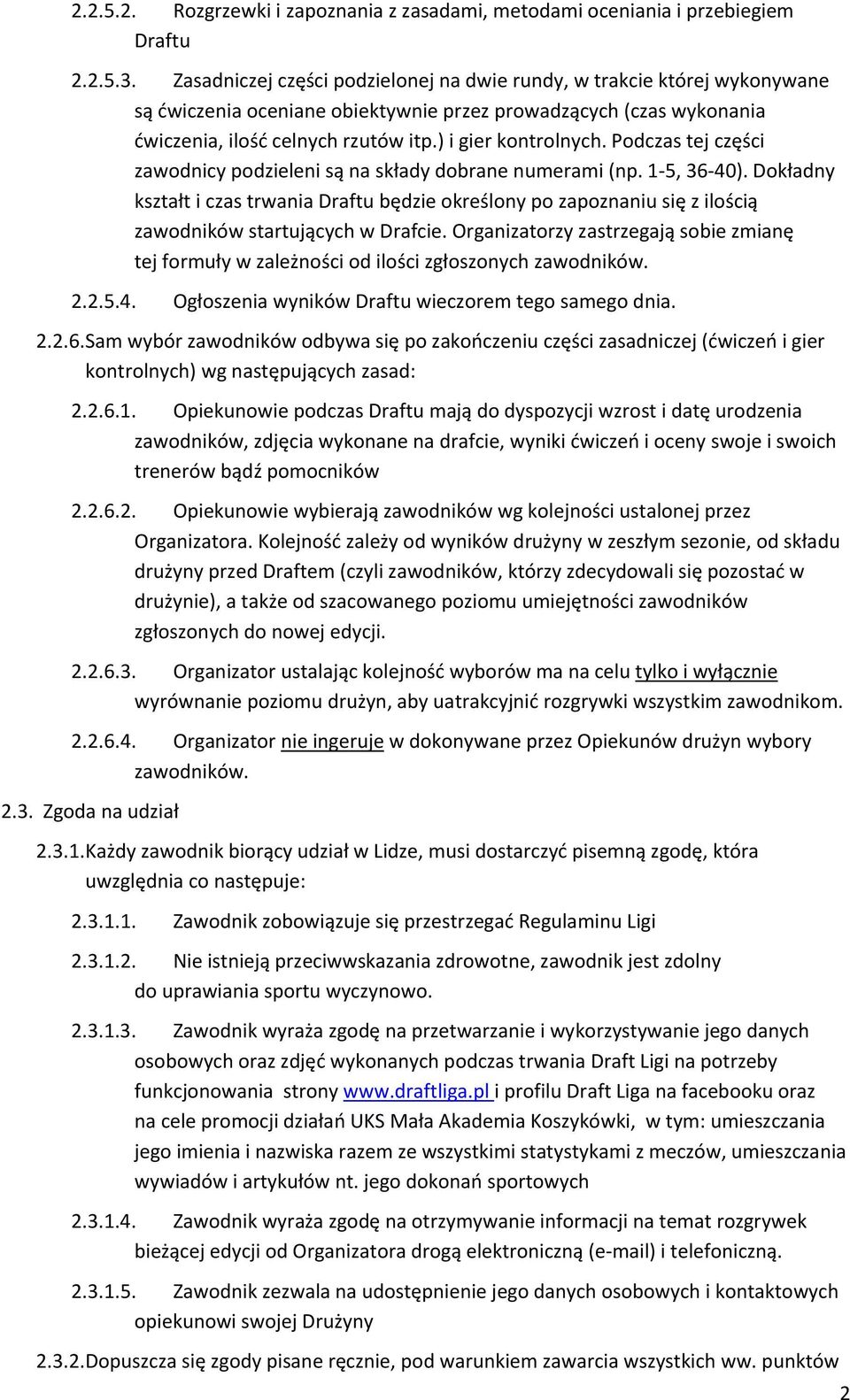 2.2.5.2. Rozgrzewki i zapoznania z zasadami, metodami oceniania i przebiegiem Draftu

2.2.5.3. Zasadniczej części podzielonej na dwie rundy, w trakcie której wykonywane są ćwiczenia oceniane obiektywnie przez prowadzących (czas wykonania ćwiczenia, ilość celnych rzutów itp.) i gier kontrolnych. Podczas tej części zawodnicy podzieleni są na składy dobrane numerami (np. 1-5, 36-40). Dokładny kształt i czas trwania Draftu będzie określony po zapoznaniu się z ilością zawodników startujących w Drafcie. Organizatorzy zastrzegają sobie zmianę tej formuły w zależności od ilości zgłoszonych zawodników.

2.2.5.4. Ogłoszenia wyników Draftu wieczorem tego samego dnia.

2.2.6. Sam wybór zawodników odbywa się po zakończeniu części zasadniczej (ćwiczeń i gier kontrolnych) wg następujących zasad:

2.2.6.1. Opiekunowie podczas Draftu mają do dyspozycji wzrost i datę urodzenia zawodników, zdjęcia wykonane na drafcie, wyniki ćwiczeń i oceny swoje i swoich trenerów bądź pomocników

2.2.6.2. Opiekunowie wybierają zawodników wg kolejności ustalonej przez Organizatora. Kolejność zależy od wyników drużyny w zeszłym sezonie, od składu drużyny przed Draftem (czyli zawodników, którzy zdecydowali się pozostać w drużynie), a także od szacowanego poziomu umiejętności zawodników zgłoszonych do nowej edycji.

2.2.6.3. Organizator ustalając kolejność wyborów ma na celu tylko i wyłącznie wyrównanie poziomu drużyn, aby uatrakcyjnić rozgrywki wszystkim zawodnikom.

2.2.6.4. Organizator nie ingeruje w dokonywane przez Opiekunów drużyn wybory zawodników.

2.3. Zgoda na udział

2.3.1. Każdy zawodnik biorący udział w Lidze, musi dostarczyć pisemną zgodę, która uwzględnia co następuje:

2.3.1.1. Zawodnik zobowiązuje się przestrzegać Regulaminu Ligi

2.3.1.2. Nie istnieją przeciwwskazania zdrowotne, zawodnik jest zdolny do uprawiania sportu wyczynowo.

2.3.1.3. Zawodnik wyraża zgodę na przetwarzanie i wykorzystywanie jego danych osobowych oraz zdjęć wykonanych podczas trwania Draft Ligi na potrzeby funkcjonowania strony www.draftliga.pl i profilu Draft Liga na facebooku oraz na cele promocji działań UKS Mała Akademia Koszykówki, w tym: umieszczania jego imienia i nazwiska razem ze wszystkimi statystykami z meczów, umieszczania wywiadów i artykułów nt. jego dokonań sportowych

2.3.1.4. Zawodnik wyraża zgodę na otrzymywanie informacji na temat rozgrywek bieżącej edycji od Organizatora drogą elektroniczną (e-mail) i telefoniczną.

2.3.1.5. Zawodnik zezwala na udostępnienie jego danych osobowych i kontaktowych opiekunowi swojej Drużyny

2.3.2. Dopuszcza się zgody pisane ręcznie, pod warunkiem zawarcia wszystkich ww. punktów

2